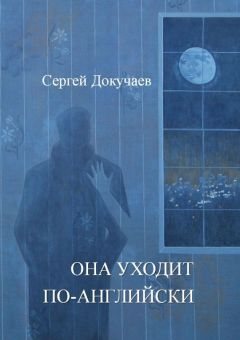 Сергей Докучаев

ОНА УХОДИТ
ПО-АНГЛИЙСКИ